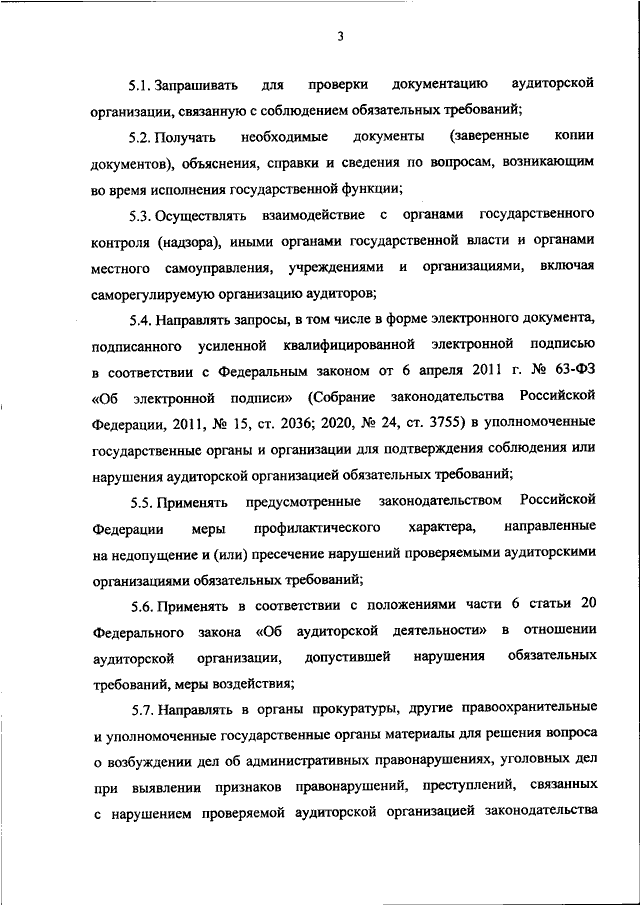 3

5.1. Запрашивать для проверки документацию аудиторской организации, связанную с соблюдением обязательных требований;

5.2. Получать необходимые документы (заверенные копии документов), объяснения, справки и сведения по вопросам, возникающим во время исполнения государственной функции;

5.3. Осуществлять взаимодействие с органами государственного контроля (надзора), иными органами государственной власти и органами местного самоуправления, учреждениями и организациями, включая саморегулируемую организацию аудиторов;

5.4. Направлять запросы, в том числе в форме электронного документа, подписанного усиленной квалифицированной электронной подписью в соответствии с Федеральным законом от 6 апреля 2011 г. № 63-ФЗ «Об электронной подписи» (Собрание законодательства Российской Федерации, 2011, № 15, ст. 2036; 2020, № 24, ст. 3755) в уполномоченные государственные органы и организации для подтверждения соблюдения или нарушения аудиторской организацией обязательных требований;

5.5. Применять предусмотренные законодательством Российской Федерации меры профилактического характера, направленные на недопущение и (или) пресечение нарушений проверяемыми аудиторскими организациями обязательных требований;

5.6. Применять в соответствии с положениями части 6 статьи 20 Федерального закона «Об аудиторской деятельности» в отношении аудиторской организации, допустившей нарушения обязательных требований, меры воздействия;

5.7. Направлять в органы прокуратуры, другие правоохранительные и уполномоченные государственные органы материалы для решения вопроса о возбуждении дел об административных правонарушениях, уголовных дел при выявлении признаков правонарушений, преступлений, связанных с нарушением проверяемой аудиторской организацией законодательства